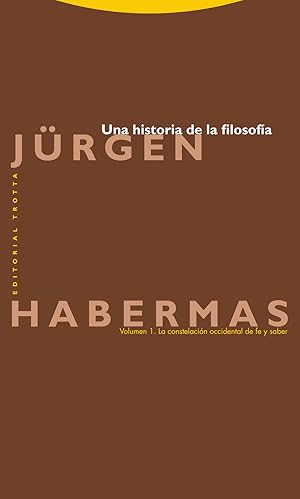 Una historia de la filosofía

JÜRGEN

EDITORIAL TROTTA

HABERMAS

Volumen 1. La constelación occidental de fe y saber